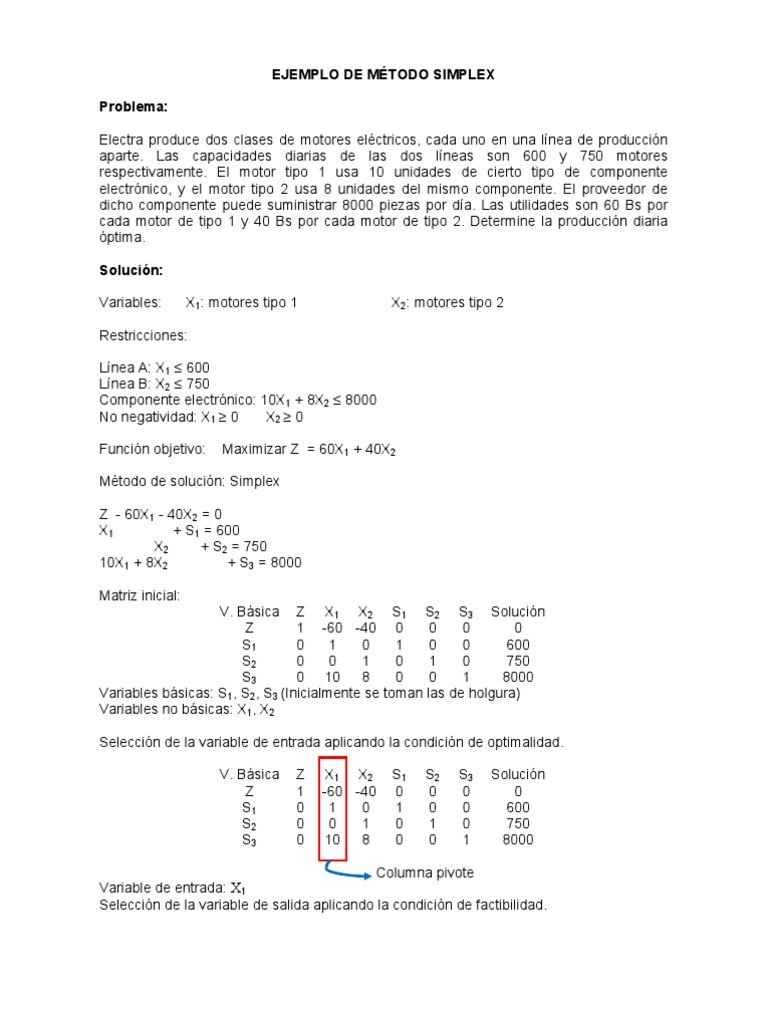 EJEMPLO DE MÉTODO SIMPLEX

Problema:

Electra produce dos clases de motores eléctricos, cada uno en una línea de producción aparte. Las capacidades diarias de las dos líneas son 600 y 750 motores respectivamente. El motor tipo 1 usa 10 unidades de cierto tipo de componente electrónico, y el motor tipo 2 usa 8 unidades del mismo componente. El proveedor de dicho componente puede suministrar 8000 piezas por día. Las utilidades son 60 Bs por cada motor de tipo 1 y 40 Bs por cada motor de tipo 2. Determine la producción diaria óptima.

Solución:

Variables: $X_1$: motores tipo 1 $X_2$: motores tipo 2

Restricciones:

Línea A: $X_1 \leq 600$
Línea B: $X_2 \leq 750$
Componente electrónico: $10X_1 + 8X_2 \leq 8000$
No negatividad: $X_1 \geq 0$ $X_2 \geq 0$

Función objetivo: Maximizar $Z = 60X_1 + 40X_2$

Método de solución: Simplex

$Z - 60X_1 - 40X_2 = 0$
$X_1 + S_1 = 600$
$X_2 + S_2 = 750$
$10X_1 + 8X_2 + S_3 = 8000$

Matriz inicial:

| V. Básica | Z | $X_1$ | $X_2$ | $S_1$ | $S_2$ | $S_3$ | Solución |
|---|---|---|---|---|---|---|---|
| Z | 1 | -60 | -40 | 0 | 0 | 0 | 0 |
| $S_1$ | 0 | 1 | 0 | 1 | 0 | 0 | 600 |
| $S_2$ | 0 | 0 | 1 | 0 | 1 | 0 | 750 |
| $S_3$ | 0 | 10 | 8 | 0 | 0 | 1 | 8000 |

Variables básicas: $S_1$, $S_2$, $S_3$ (Inicialmente se toman las de holgura)
Variables no básicas: $X_1$, $X_2$

Selección de la variable de entrada aplicando la condición de optimalidad.

| V. Básica | Z | $X_1$ | $X_2$ | $S_1$ | $S_2$ | $S_3$ | Solución |
|---|---|---|---|---|---|---|---|
| Z | 1 | -60 | -40 | 0 | 0 | 0 | 0 |
| $S_1$ | 0 | 1 | 0 | 1 | 0 | 0 | 600 |
| $S_2$ | 0 | 0 | 1 | 0 | 1 | 0 | 750 |
| $S_3$ | 0 | 10 | 8 | 0 | 0 | 1 | 8000 |

Columna pivote

Variable de entrada: $X_1$
Selección de la variable de salida aplicando la condición de factibilidad.